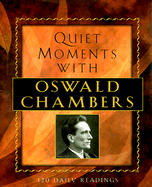 QUIET MOMENTS WITH

OSWALD CHAMBERS

120 DAILY READINGS